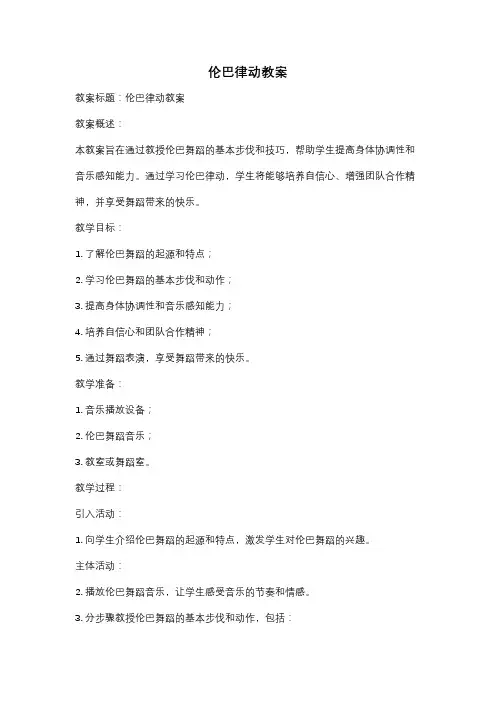 伦巴律动教案

教案标题：伦巴律动教案

教案概述：

本教案旨在通过教授伦巴舞蹈的基本步伐和技巧，帮助学生提高身体协调性和音乐感知能力。通过学习伦巴律动，学生将能够培养自信心、增强团队合作精神，并享受舞蹈带来的快乐。

教学目标：

1. 了解伦巴舞蹈的起源和特点；

2. 学习伦巴舞蹈的基本步伐和动作；

3. 提高身体协调性和音乐感知能力；

4. 培养自信心和团队合作精神；

5. 通过舞蹈表演，享受舞蹈带来的快乐。

教学准备：

1. 音乐播放设备；

2. 伦巴舞蹈音乐；

3. 教室或舞蹈室。

教学过程：

引入活动：

1. 向学生介绍伦巴舞蹈的起源和特点，激发学生对伦巴舞蹈的兴趣。

主体活动：

2. 播放伦巴舞蹈音乐，让学生感受音乐的节奏和情感。

3. 分步骤教授伦巴舞蹈的基本步伐和动作，包括：